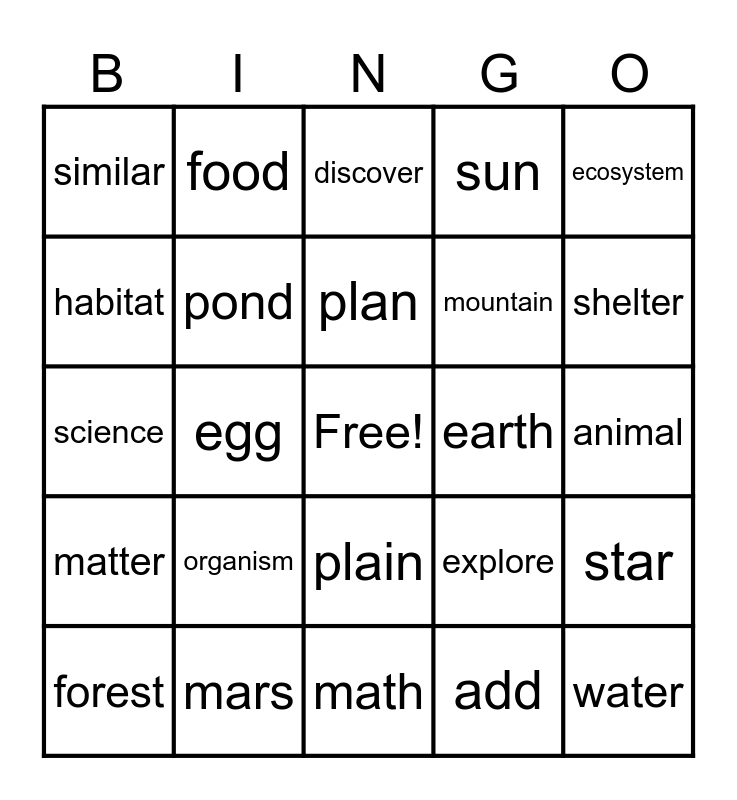 | B | I | N | G | O |
|---|---|---|---|---|
| similar | food | discover | sun | ecosystem |
| habitat | pond | plan | mountain | shelter |
| science | egg | Free! | earth | animal |
| matter | organism | plain | explore | star |
| forest | mars | math | add | water |